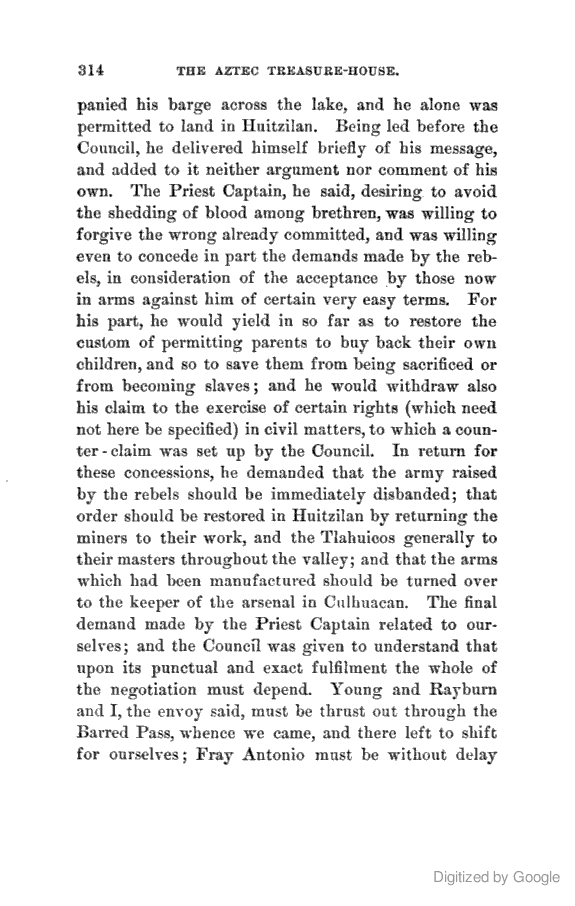 314 THE AZTEC TREASURE-HOUSE.

panied his barge across the lake, and he alone was permitted to land in Huitzilan. Being led before the Council, he delivered himself briefly of his message, and added to it neither argument nor comment of his own. The Priest Captain, he said, desiring to avoid the shedding of blood among brethren, was willing to forgive the wrong already committed, and was willing even to concede in part the demands made by the rebels, in consideration of the acceptance by those now in arms against him of certain very easy terms. For his part, he would yield in so far as to restore the custom of permitting parents to buy back their own children, and so to save them from being sacrificed or from becoming slaves; and he would withdraw also his claim to the exercise of certain rights (which need not here be specified) in civil matters, to which a counter-claim was set up by the Council. In return for these concessions, he demanded that the army raised by the rebels should be immediately disbanded; that order should be restored in Huitzilan by returning the miners to their work, and the Tlahuicos generally to their masters throughout the valley; and that the arms which had been manufactured should be turned over to the keeper of the arsenal in Culhuacan. The final demand made by the Priest Captain related to ourselves; and the Council was given to understand that upon its punctual and exact fulfilment the whole of the negotiation must depend. Young and Rayburn and I, the envoy said, must be thrust out through the Barred Pass, whence we came, and there left to shift for ourselves; Fray Antonio must be without delay

Digitized by Google